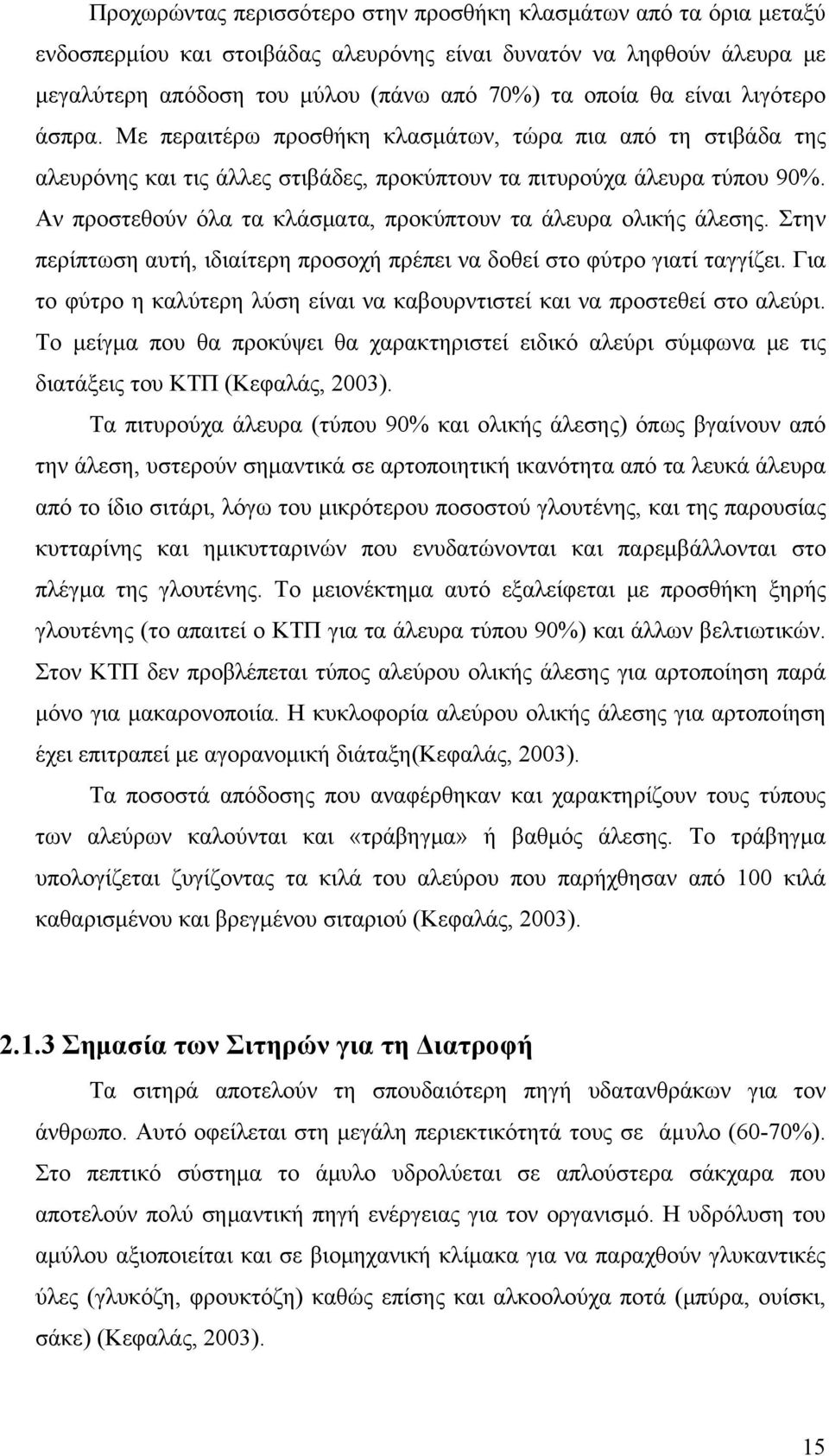 Προχωρώντας περισσότερο στην προσθήκη κλασμάτων από τα όρια μεταξύ ενδοσπερμίου και στοιβάδας αλευρόνης είναι δυνατόν να ληφθούν άλευρα με μεγαλύτερη απόδοση του μύλου (πάνω από 70%) τα οποία θα είναι λιγότερο άσπρα. Με περαιτέρω προσθήκη κλασμάτων, τώρα πια από τη στιβάδα της αλευρόνης και τις άλλες στιβάδες, προκύπτουν τα πιτυρούχα άλευρα τύπου 90%. Αν προστεθούν όλα τα κλάσματα, προκύπτουν τα άλευρα ολικής άλεσης. Στην περίπτωση αυτή, ιδιαίτερη προσοχή πρέπει να δοθεί στο φύτρο γιατί ταγγίζει. Για το φύτρο η καλύτερη λύση είναι να καβουρντιστεί και να προστεθεί στο αλεύρι. Το μείγμα που θα προκύψει θα χαρακτηριστεί ειδικό αλεύρι σύμφωνα με τις διατάξεις του ΚΤΠ (Κεφαλάς, 2003).

Τα πιτυρούχα άλευρα (τύπου 90% και ολικής άλεσης) όπως βγαίνουν από την άλεση, υστερούν σημαντικά σε αρτοποιητική ικανότητα από τα λευκά άλευρα από το ίδιο σιτάρι, λόγω του μικρότερου ποσοστού γλουτένης, και της παρουσίας κυτταρίνης και ημικυτταρινών που ενυδατώνονται και παρεμβάλλονται στο πλέγμα της γλουτένης. Το μειονέκτημα αυτό εξαλείφεται με προσθήκη ξηρής γλουτένης (το απαιτεί ο ΚΤΠ για τα άλευρα τύπου 90%) και άλλων βελτιωτικών. Στον ΚΤΠ δεν προβλέπεται τύπος αλεύρου ολικής άλεσης για αρτοποίηση παρά μόνο για μακαρονοποιία. Η κυκλοφορία αλεύρου ολικής άλεσης για αρτοποίηση έχει επιτραπεί με αγορανομική διάταξη(Κεφαλάς, 2003).

Τα ποσοστά απόδοσης που αναφέρθηκαν και χαρακτηρίζουν τους τύπους των αλεύρων καλούνται και «τράβηγμα» ή βαθμός άλεσης. Το τράβηγμα υπολογίζεται ζυγίζοντας τα κιλά του αλεύρου που παρήχθησαν από 100 κιλά καθαρισμένου και βρεγμένου σιταριού (Κεφαλάς, 2003).

2.1.3 Σημασία των Σιτηρών για τη Διατροφή

Τα σιτηρά αποτελούν τη σπουδαιότερη πηγή υδατανθράκων για τον άνθρωπο. Αυτό οφείλεται στη μεγάλη περιεκτικότητά τους σε άμυλο (60-70%). Στο πεπτικό σύστημα το άμυλο υδρολύεται σε απλούστερα σάκχαρα που αποτελούν πολύ σημαντική πηγή ενέργειας για τον οργανισμό. Η υδρόλυση του αμύλου αξιοποιείται και σε βιομηχανική κλίμακα για να παραχθούν γλυκαντικές ύλες (γλυκόζη, φρουκτόζη) καθώς επίσης και αλκοολούχα ποτά (μπύρα, ουίσκι, σάκε) (Κεφαλάς, 2003).

15